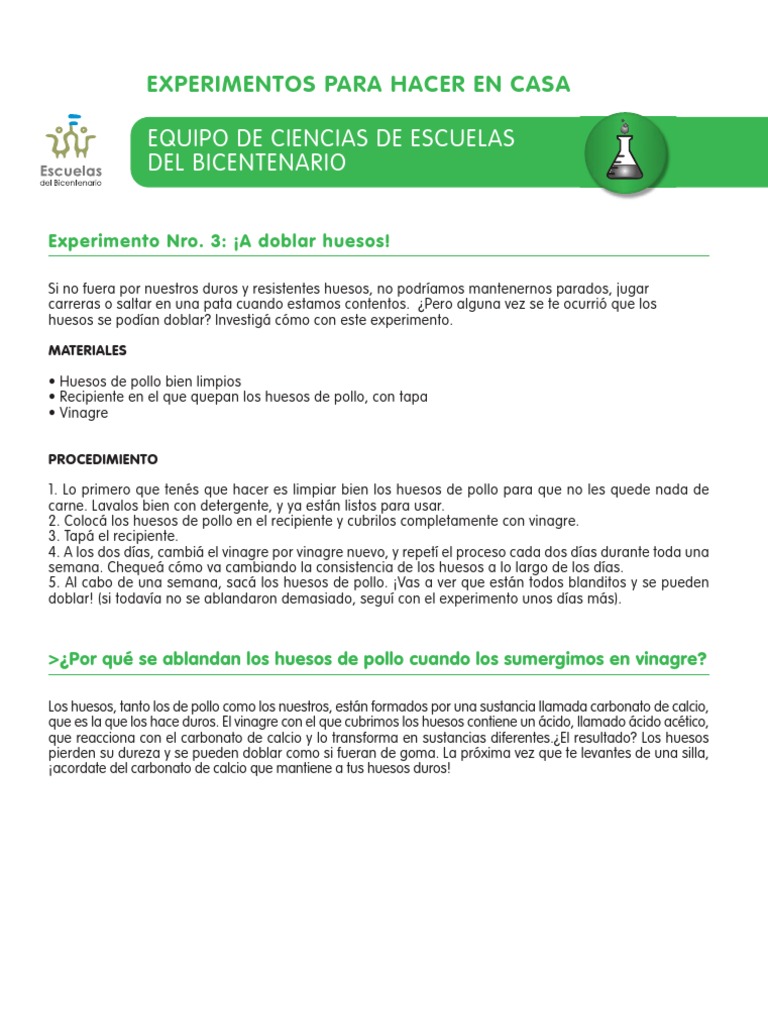 EXPERIMENTOS PARA HACER EN CASA

Escuelas del Bicentenario

EQUIPO DE CIENCIAS DE ESCUELAS DEL BICENTENARIO

Experimento Nro. 3: ¡A doblar huesos!

Si no fuera por nuestros duros y resistentes huesos, no podríamos mantenernos parados, jugar carreras o saltar en una pata cuando estamos contentos. ¿Pero alguna vez se te ocurrió que los huesos se podían doblar? Investigá cómo con este experimento.

MATERIALES

• Huesos de pollo bien limpios
• Recipiente en el que quepan los huesos de pollo, con tapa
• Vinagre

PROCEDIMIENTO

1. Lo primero que tenés que hacer es limpiar bien los huesos de pollo para que no les quede nada de carne. Lavalos bien con detergente, y ya están listos para usar.
2. Colocá los huesos de pollo en el recipiente y cubrilos completamente con vinagre.
3. Tapá el recipiente.
4. A los dos días, cambiá el vinagre por vinagre nuevo, y repetí el proceso cada dos días durante toda una semana. Chequeá cómo va cambiando la consistencia de los huesos a lo largo de los días.
5. Al cabo de una semana, sacá los huesos de pollo. ¡Vas a ver que están todos blanditos y se pueden doblar! (si todavía no se ablandaron demasiado, seguí con el experimento unos días más).

>¿Por qué se ablandan los huesos de pollo cuando los sumergimos en vinagre?

Los huesos, tanto los de pollo como los nuestros, están formados por una sustancia llamada carbonato de calcio, que es la que los hace duros. El vinagre con el que cubrimos los huesos contiene un ácido, llamado ácido acético, que reacciona con el carbonato de calcio y lo transforma en sustancias diferentes.¿El resultado? Los huesos pierden su dureza y se pueden doblar como si fueran de goma. La próxima vez que te levantes de una silla, ¡acordate del carbonato de calcio que mantiene a tus huesos duros!